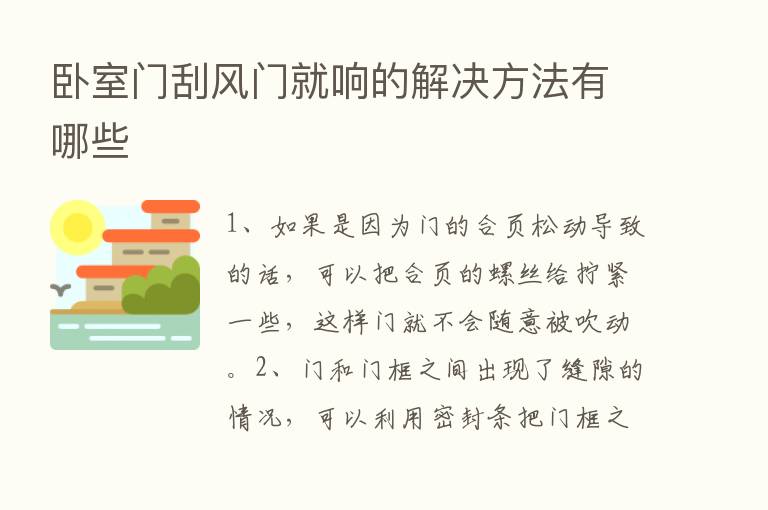 卧室门刮风门就响的解决方法有哪些

1、如果是因为门的合页松动导致的话，可以把合页的螺丝给拧紧一些，这样门就不会随意被吹动。2、门和门框之间出现了缝隙的情况，可以利用密封条把门框之